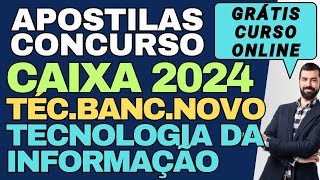 APOSTILAS CONCURSO

GRÁTIS CURSO ONLINE

CAIXA 2024
TÉC.BANC.NOVO
TECNOLOGIA DA INFORMAÇÃO